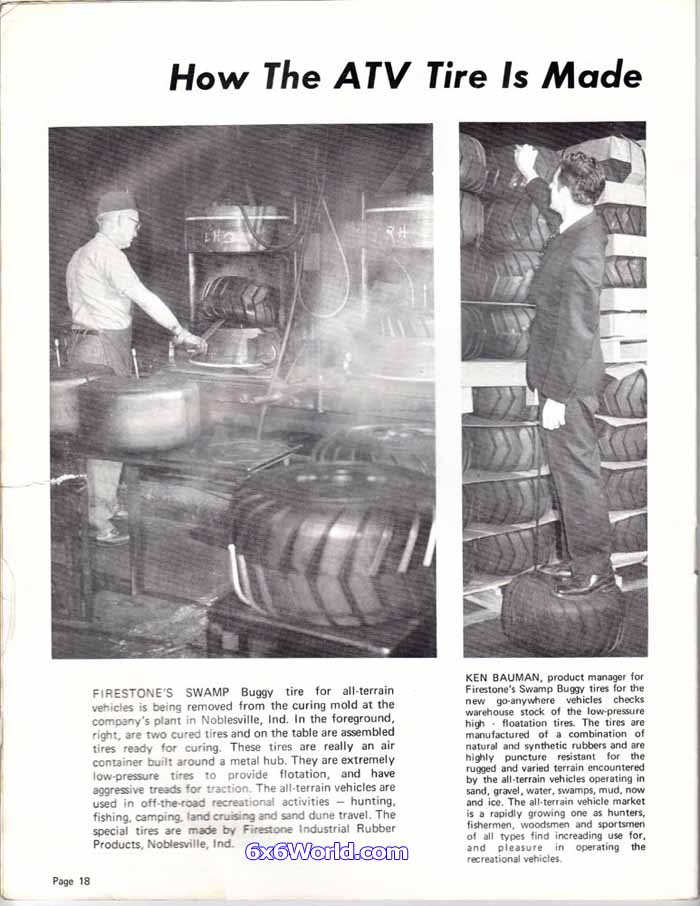 How The ATV Tire Is Made

FIRESTONE'S SWAMP Buggy tire for all-terrain vehicles is being removed from the curing mold at the company's plant in Noblesville, Ind. In the foreground, right, are two cured tires and on the table are assembled tires ready for curing. These tires are really an air container built around a metal hub. They are extremely low-pressure tires to provide flotation, and have aggressive treads for traction. The all-terrain vehicles are used in off-the-road recreational activities — hunting, fishing, camping, land cruising and sand dune travel. The special tires are made by Firestone Industrial Rubber Products, Noblesville, Ind.

KEN BAUMAN, product manager for Firestone's Swamp Buggy tires for the new go-anywhere vehicles checks warehouse stock of the low-pressure high - floatation tires. The tires are manufactured of a combination of natural and synthetic rubbers and are highly puncture resistant for the rugged and varied terrain encountered by the all-terrain vehicles operating in sand, gravel, water, swamps, mud, now and ice. The all-terrain vehicle market is a rapidly growing one as hunters, fishermen, woodsmen and sportsmen of all types find increading use for, and pleasure in operating the recreational vehicles.

6x6World.com

Page 18